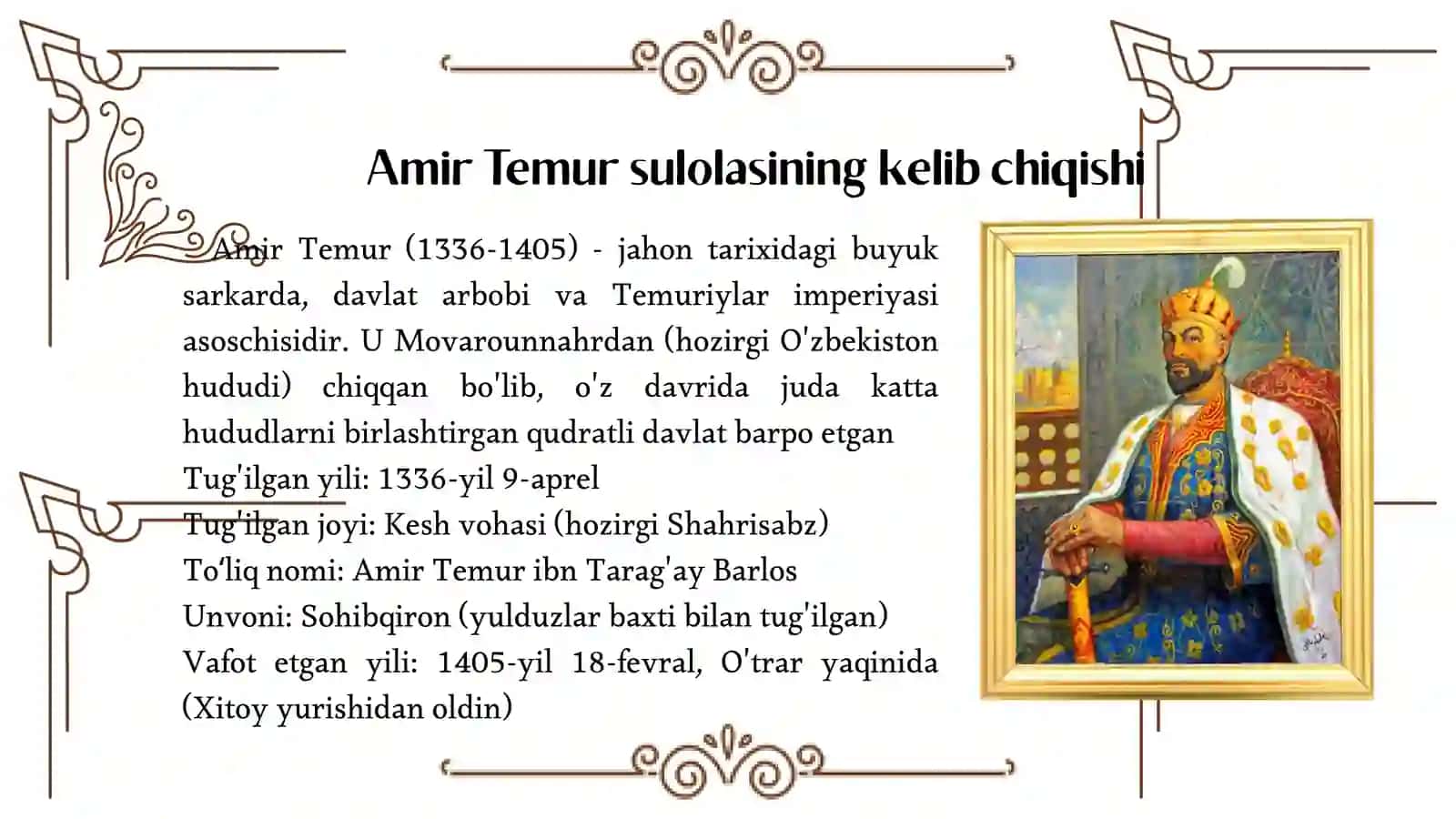 Amir Temur sulolasining kelib chiqishi

Amir Temur (1336-1405) - jahon tarixidagi buyuk sarkarda, davlat arbobi va Temuriylar imperiyasi asoschisidir. U Movarounnahrdan (hozirgi O'zbekiston hududi) chiqqan bo'lib, o'z davrida juda katta hududlarni birlashtirgan qudratli davlat barpo etgan
Tug'ilgan yili: 1336-yil 9-aprel
Tug'ilgan joyi: Kesh vohasi (hozirgi Shahrisabz)
To‘liq nomi: Amir Temur ibn Tarag'ay Barlos
Unvoni: Sohibqiron (yulduzlar baxti bilan tug'ilgan)
Vafot etgan yili: 1405-yil 18-fevral, O'trar yaqinida (Xitoy yurishidan oldin)